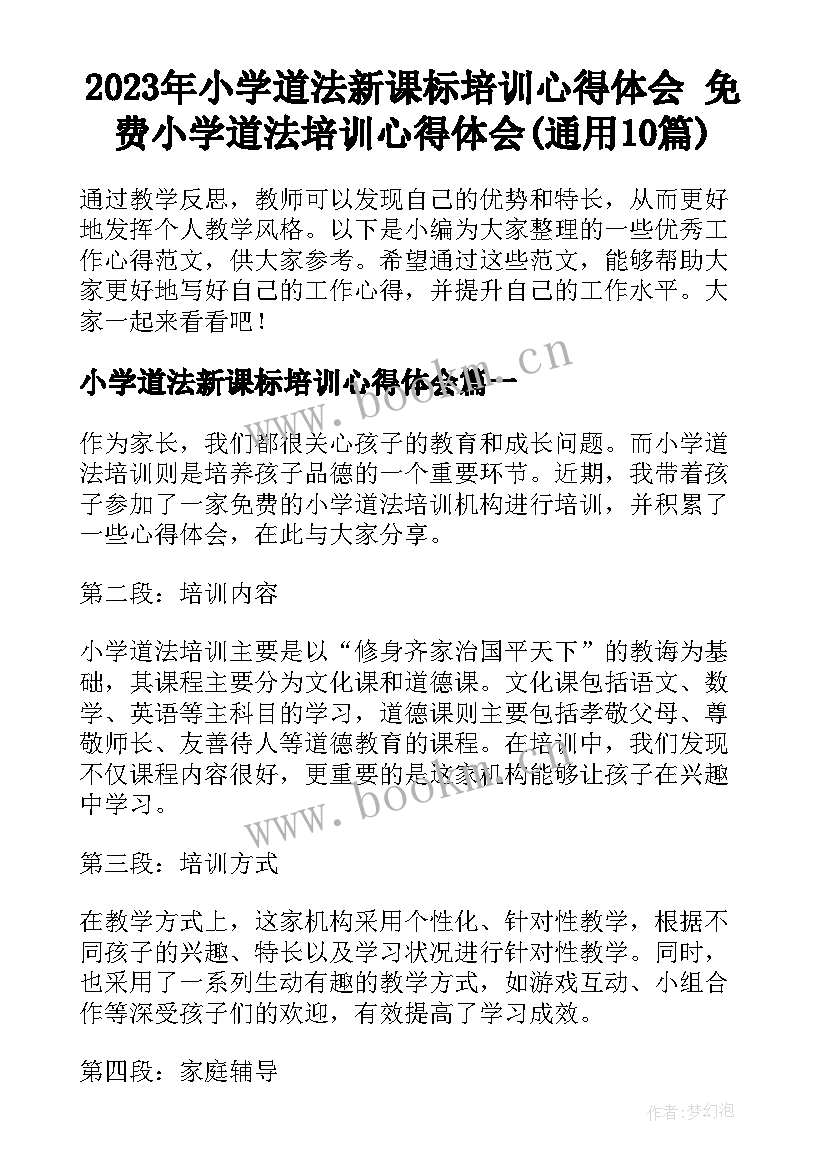 2023年小学道法新课标培训心得体会 免费小学道法培训心得体会(通用10篇)

通过教学反思，教师可以发现自己的优势和特长，从而更好地发挥个人教学风格。以下是小编为大家整理的一些优秀工作心得范文，供大家参考。希望通过这些范文，能够帮助大家更好地写好自己的工作心得，并提升自己的工作水平。大家一起来看看吧！

小学道法新课标培训心得体会篇一

www.bookm.cn

作为家长，我们都很关心孩子的教育和成长问题。而小学道法培训则是培养孩子品德的一个重要环节。近期，我带着孩子参加了一家免费的小学道法培训机构进行培训，并积累了一些心得体会，在此与大家分享。

第二段：培训内容

小学道法培训主要是以“修身齐家治国平天下”的教诲为基础，其课程主要分为文化课和道德课。文化课包括语文、数学、英语等主科目的学习，道德课则主要包括孝敬父母、尊敬师长、友善待人等道德教育的课程。在培训中，我们发现不仅课程内容很好，更重要的是这家机构能够让孩子在兴趣中学习。

www.bookm.cn

第三段：培训方式

在教学方式上，这家机构采用个性化、针对性教学，根据不同孩子的兴趣、特长以及学习状况进行针对性教学。同时，也采用了一系列生动有趣的教学方式，如游戏互动、小组合作等深受孩子们的欢迎，有效提高了学习成效。

第四段：家庭辅导

作者:梦幻泡